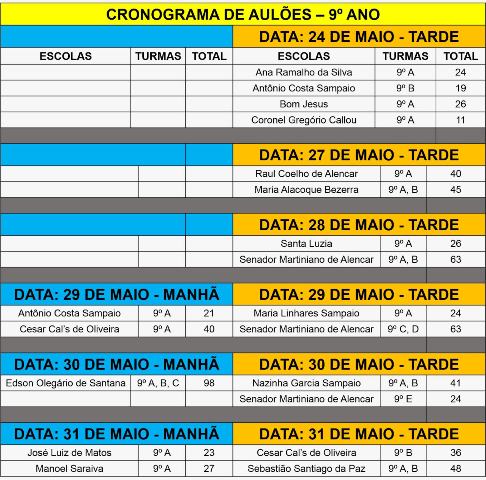 CRONOGRAMA DE AULÕES – 9º ANO

| | | | DATA: 24 DE MAIO - TARDE | | |
|---|---|---|---|---|---|
| ESCOLAS | TURMAS | TOTAL | ESCOLAS | TURMAS | TOTAL |
| | | | Ana Ramalho da Silva | 9º A | 24 |
| | | | Antônio Costa Sampaio | 9º B | 19 |
| | | | Bom Jesus | 9º A | 26 |
| | | | Coronel Gregório Callou | 9º A | 11 |

| | | | DATA: 27 DE MAIO - TARDE | | |
|---|---|---|---|---|---|
| | | | Raul Coelho de Alencar | 9º A | 40 |
| | | | Maria Alacoque Bezerra | 9º A, B | 45 |

| | | | DATA: 28 DE MAIO - TARDE | | |
|---|---|---|---|---|---|
| | | | Santa Luzia | 9º A | 26 |
| | | | Senador Martiniano de Alencar | 9º A, B | 63 |

| DATA: 29 DE MAIO - MANHÃ | | | DATA: 29 DE MAIO - TARDE | | |
|---|---|---|---|---|---|
| Antônio Costa Sampaio | 9º A | 21 | Maria Linhares Sampaio | 9º A | 24 |
| Cesar Cal's de Oliveira | 9º A | 40 | Senador Martiniano de Alencar | 9º C, D | 63 |

| DATA: 30 DE MAIO - MANHÃ | | | DATA: 30 DE MAIO - TARDE | | |
|---|---|---|---|---|---|
| Edson Olegário de Santana | 9º A, B, C | 98 | Nazinha Garcia Sampaio | 9º A, B | 41 |
| | | | Senador Martiniano de Alencar | 9º E | 24 |

| DATA: 31 DE MAIO - MANHÃ | | | DATA: 31 DE MAIO - TARDE | | |
|---|---|---|---|---|---|
| José Luiz de Matos | 9º A | 23 | Cesar Cal's de Oliveira | 9º B | 36 |
| Manoel Saraiva | 9º A | 27 | Sebastião Santiago da Paz | 9º A, B | 48 |